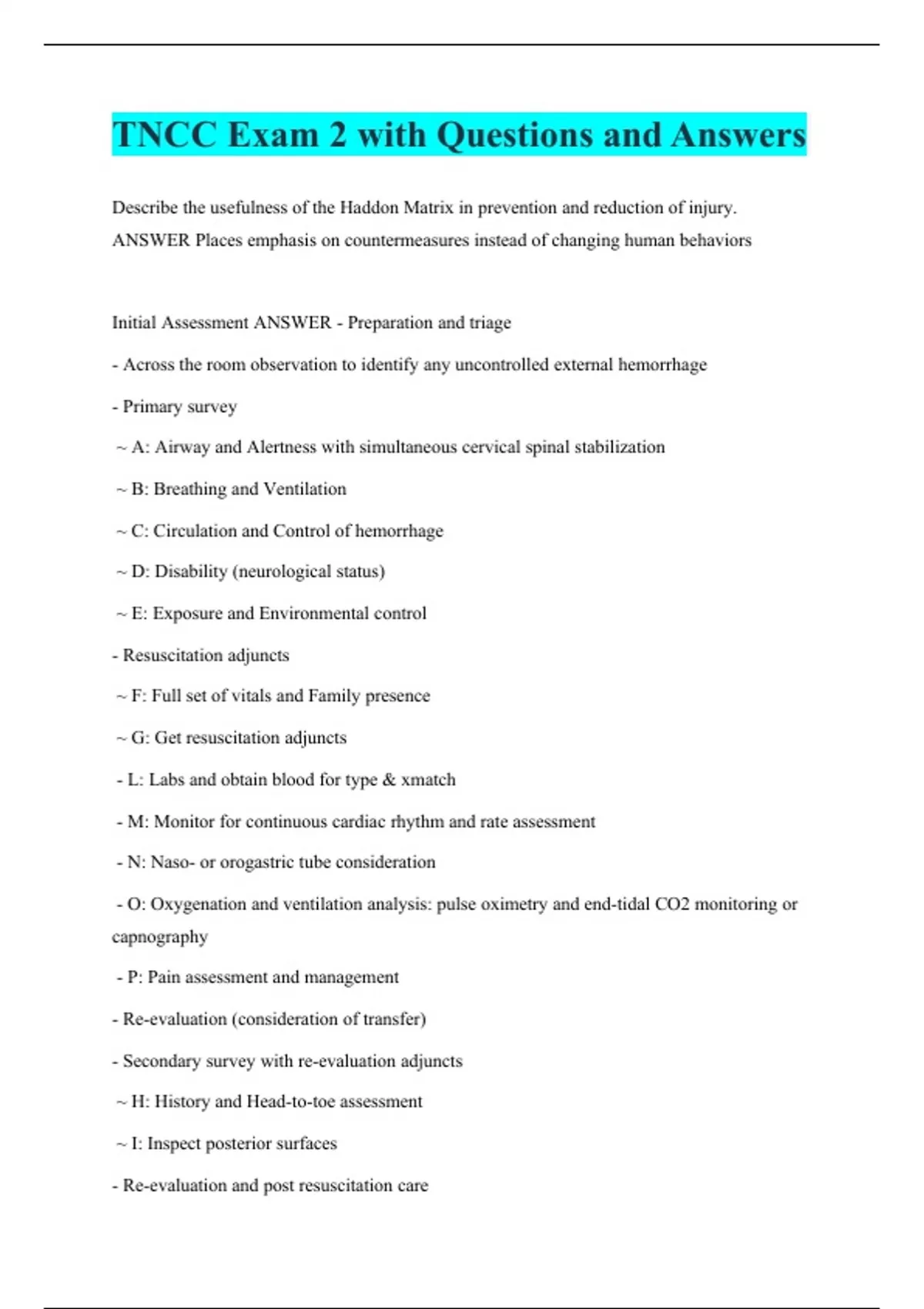 TNCC Exam 2 with Questions and Answers

Describe the usefulness of the Haddon Matrix in prevention and reduction of injury. ANSWER Places emphasis on countermeasures instead of changing human behaviors

Initial Assessment ANSWER - Preparation and triage

- Across the room observation to identify any uncontrolled external hemorrhage

- Primary survey

~ A: Airway and Alertness with simultaneous cervical spinal stabilization

~ B: Breathing and Ventilation

~ C: Circulation and Control of hemorrhage

~ D: Disability (neurological status)

~ E: Exposure and Environmental control

- Resuscitation adjuncts

~ F: Full set of vitals and Family presence

~ G: Get resuscitation adjuncts

- L: Labs and obtain blood for type & xmatch

- M: Monitor for continuous cardiac rhythm and rate assessment

- N: Naso- or orogastric tube consideration

- O: Oxygenation and ventilation analysis: pulse oximetry and end-tidal CO2 monitoring or capnography

- P: Pain assessment and management

- Re-evaluation (consideration of transfer)

- Secondary survey with re-evaluation adjuncts

~ H: History and Head-to-toe assessment

~ I: Inspect posterior surfaces

- Re-evaluation and post resuscitation care